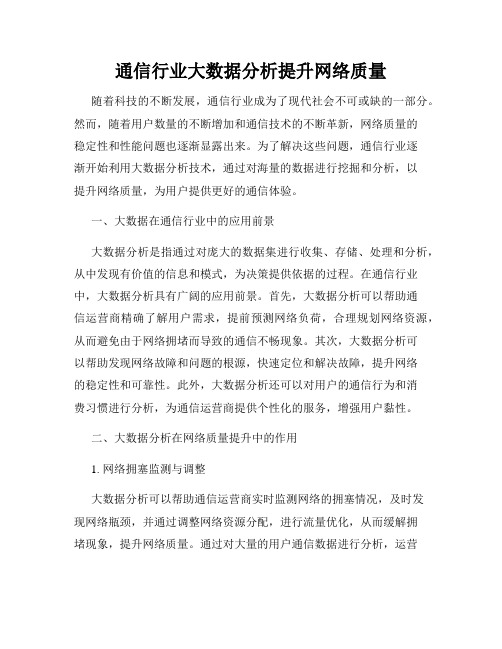 通信行业大数据分析提升网络质量

随着科技的不断发展，通信行业成为了现代社会不可或缺的一部分。然而，随着用户数量的不断增加和通信技术的不断革新，网络质量的稳定性和性能问题也逐渐显露出来。为了解决这些问题，通信行业逐渐开始利用大数据分析技术，通过对海量的数据进行挖掘和分析，以提升网络质量，为用户提供更好的通信体验。

一、大数据在通信行业中的应用前景

大数据分析是指通过对庞大的数据集进行收集、存储、处理和分析，从中发现有价值的信息和模式，为决策提供依据的过程。在通信行业中，大数据分析具有广阔的应用前景。首先，大数据分析可以帮助通信运营商精确了解用户需求，提前预测网络负荷，合理规划网络资源，从而避免由于网络拥堵而导致的通信不畅现象。其次，大数据分析可以帮助发现网络故障和问题的根源，快速定位和解决故障，提升网络的稳定性和可靠性。此外，大数据分析还可以对用户的通信行为和消费习惯进行分析，为通信运营商提供个性化的服务，增强用户黏性。

二、大数据分析在网络质量提升中的作用

1. 网络拥塞监测与调整

大数据分析可以帮助通信运营商实时监测网络的拥塞情况，及时发现网络瓶颈，并通过调整网络资源分配，进行流量优化，从而缓解拥堵现象，提升网络质量。通过对大量的用户通信数据进行分析，运营